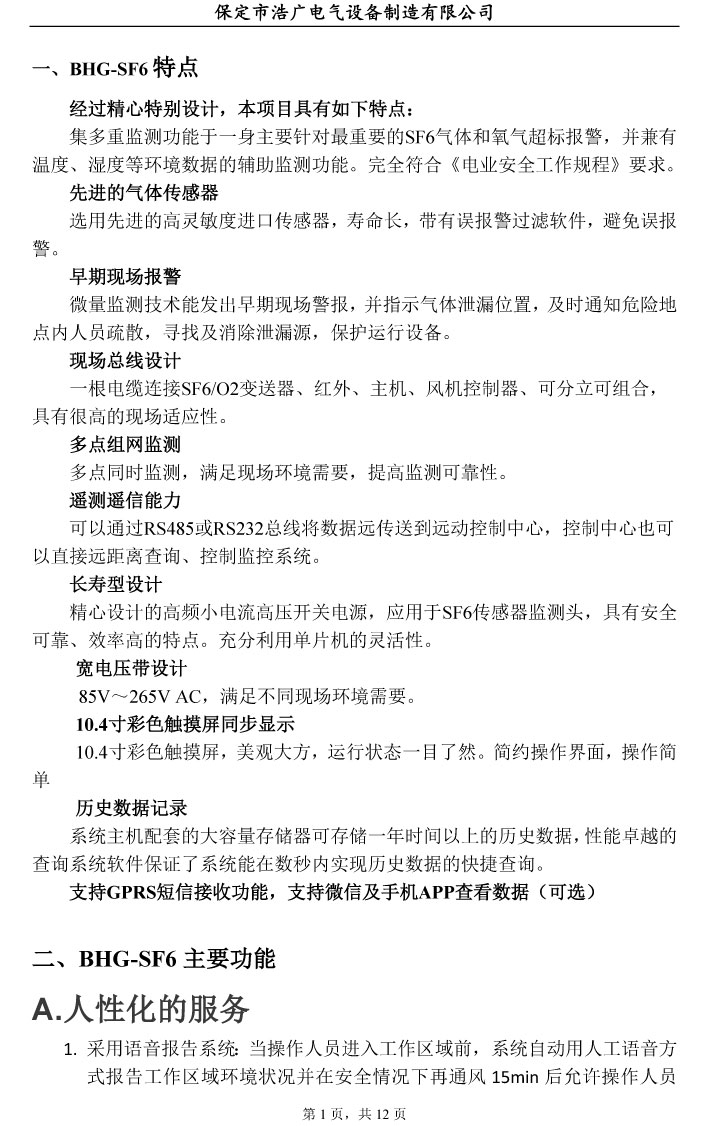 保定市浩广电气设备制造有限公司

一、BHG-SF6 特点

经过精心特别设计，本项目具有如下特点：

集多重监测功能于一身主要针对最重要的SF6气体和氧气超标报警，并兼有温度、湿度等环境数据的辅助监测功能。完全符合《电业安全工作规程》要求。

先进的气体传感器

选用先进的高灵敏度进口传感器，寿命长，带有误报警过滤软件，避免误报警。

早期现场报警

微量监测技术能发出早期现场警报，并指示气体泄漏位置，及时通知危险地点内人员疏散，寻找及消除泄漏源，保护运行设备。

现场总线设计

一根电缆连接SF6/O2变送器、红外、主机、风机控制器、可分立可组合，具有很高的现场适应性。

多点组网监测

多点同时监测，满足现场环境需要，提高监测可靠性。

遥测遥信能力

可以通过RS485或RS232总线将数据远传送到远动控制中心，控制中心也可以直接远距离查询、控制监控系统。

长寿型设计

精心设计的高频小电流高压开关电源，应用于SF6传感器监测头，具有安全可靠、效率高的特点。充分利用单片机的灵活性。

宽电压带设计

85V～265V AC，满足不同现场环境需要。

10.4寸彩色触摸屏同步显示

10.4寸彩色触摸屏，美观大方，运行状态一目了然。简约操作界面，操作简单

历史数据记录

系统主机配套的大容量存储器可存储一年时间以上的历史数据，性能卓越的查询系统软件保证了系统能在数秒内实现历史数据的快捷查询。

支持GPRS短信接收功能，支持微信及手机APP查看数据（可选）

二、BHG-SF6 主要功能

A.人性化的服务

1. 采用语音报告系统：当操作人员进入工作区域前，系统自动用人工语音方式报告工作区域环境状况并在安全情况下再通风 15min 后允许操作人员

第 1 页，共 12 页